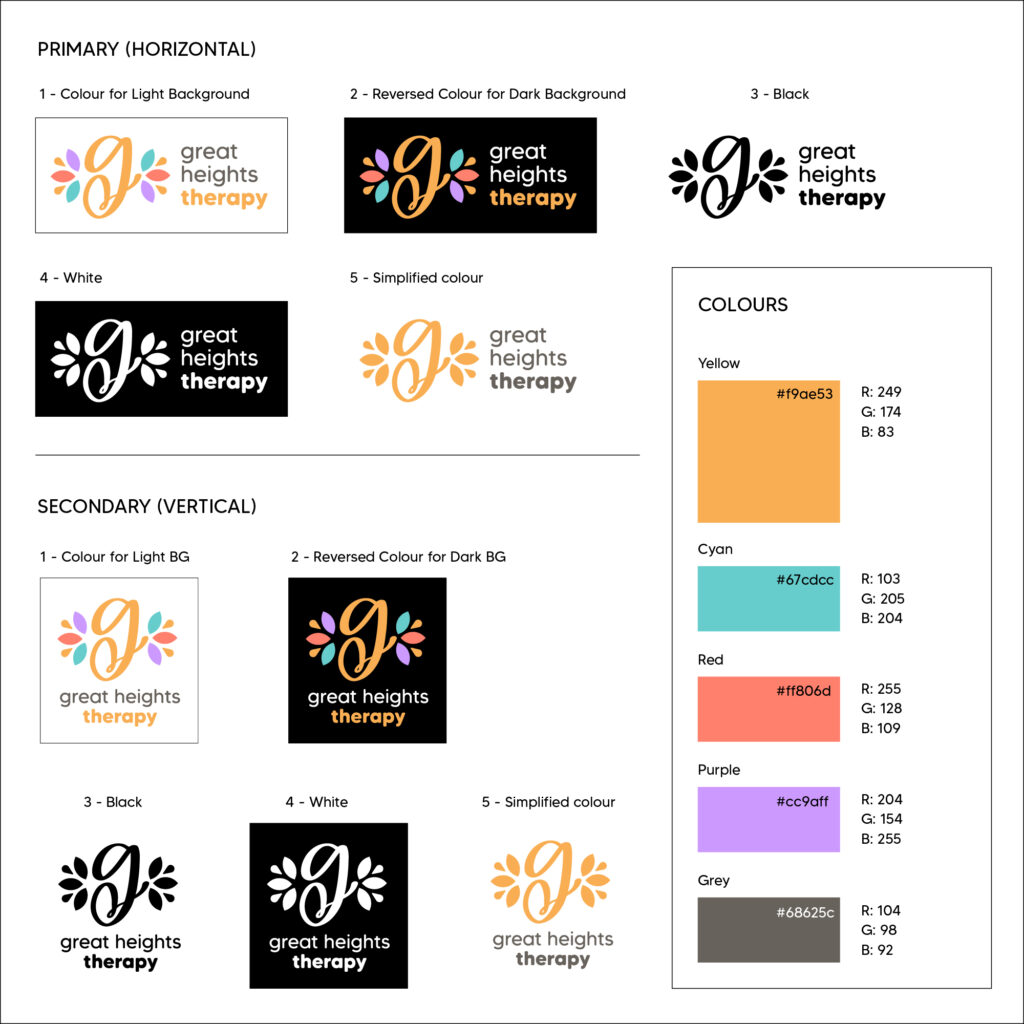 PRIMARY (HORIZONTAL)

1 - Colour for Light Background

great
heights
therapy

2 - Reversed Colour for Dark Background

great
heights
therapy

3 - Black

great
heights
therapy

4 - White

great
heights
therapy

5 - Simplified colour

great
heights
therapy

SECONDARY (VERTICAL)

1 - Colour for Light BG

great heights
therapy

2 - Reversed Colour for Dark BG

great heights
therapy

3 - Black

great heights
therapy

4 - White

great heights
therapy

5 - Simplified colour

great heights
therapy

COLOURS

Yellow

#f9ae53

R: 249
G: 174
B: 83

Cyan

#67cdcc

R: 103
G: 205
B: 204

Red

#ff806d

R: 255
G: 128
B: 109

Purple

#cc9aff

R: 204
G: 154
B: 255

Grey

#68625c

R: 104
G: 98
B: 92